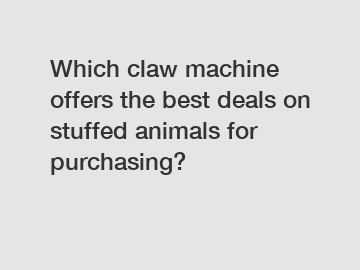 Which claw machine offers the best deals on stuffed animals for purchasing?